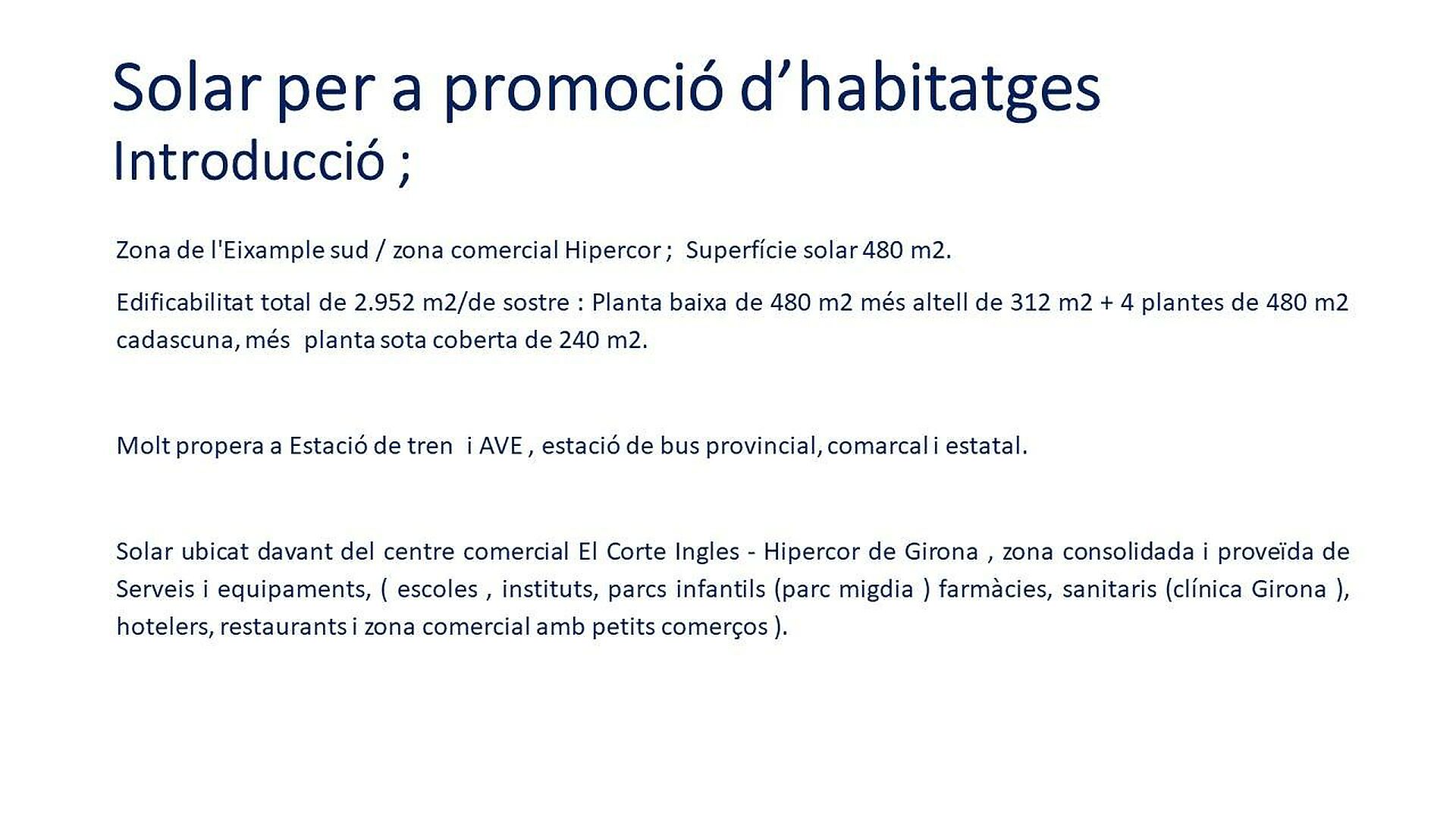 Solar per a promoció d'habitatges
Introducció ;

Zona de l'Eixample sud / zona comercial Hipercor ; Superfície solar 480 m2.

Edificabilitat total de 2.952 m2/de sostre : Planta baixa de 480 m2 més altell de 312 m2 + 4 plantes de 480 m2 cadascuna, més planta sota coberta de 240 m2.

Molt propera a Estació de tren i AVE , estació de bus provincial, comarcal i estatal.

Solar ubicat davant del centre comercial El Corte Ingles - Hipercor de Girona , zona consolidada i proveïda de Serveis i equipaments, ( escoles , instituts, parcs infantils (parc migdia ) farmàcies, sanitaris (clínica Girona ), hotelers, restaurants i zona comercial amb petits comerços ).